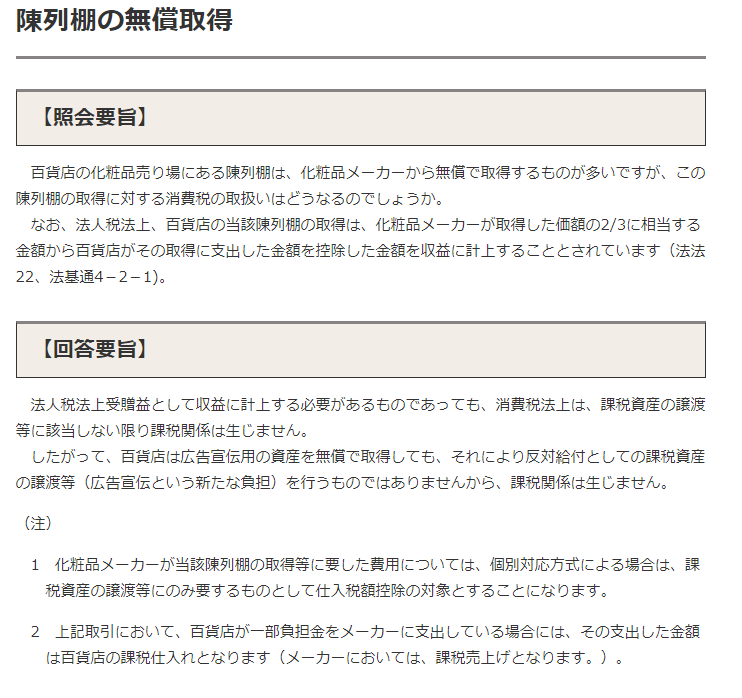 陳列棚の無償取得

【照会要旨】

百貨店の化粧品売り場にある陳列棚は、化粧品メーカーから無償で取得するものが多いですが、この陳列棚の取得に対する消費税の取扱いはどうなるのでしょうか。
なお、法人税法上、百貨店の当該陳列棚の取得は、化粧品メーカーが取得した価額の2/3に相当する金額から百貨店がその取得に支出した金額を控除した金額を収益に計上することとされています（法法22、法基通4－2－1）。

【回答要旨】

法人税法上受贈益として収益に計上する必要があるものであっても、消費税法上は、課税資産の譲渡等に該当しない限り課税関係は生じません。
したがって、百貨店は広告宣伝用の資産を無償で取得しても、それにより反対給付としての課税資産の譲渡等（広告宣伝という新たな負担）を行うものではありませんから、課税関係は生じません。

（注）

1　化粧品メーカーが当該陳列棚の取得等に要した費用については、個別対応方式による場合は、課税資産の譲渡等にのみ要するものとして仕入税額控除の対象とすることになります。

2　上記取引において、百貨店が一部負担金をメーカーに支出している場合には、その支出した金額は百貨店の課税仕入れとなります（メーカーにおいては、課税売上げとなります。）。